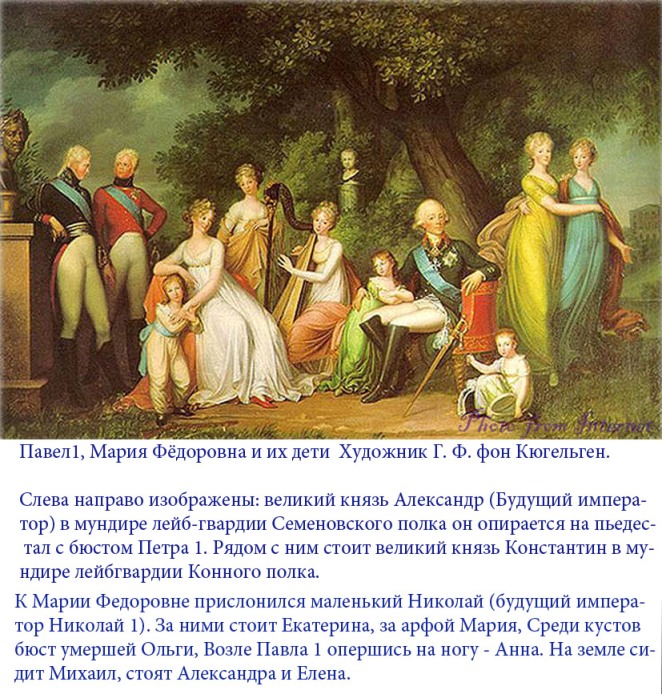 Photo from Internet

Павел1, Мария Фёдоровна и их дети Художник Г. Ф. фон Кюгельген.

Слева направо изображены: великий князь Александр (Будущий император) в мундире лейб-гвардии Семеновского полка он опирается на пьедестал с бюстом Петра 1. Рядом с ним стоит великий князь Константин в мундире лейбгвардии Конного полка.

К Марии Федоровне прислонился маленький Николай (будущий император Николай 1). За ними стоит Екатерина, за арфой Мария, Среди кустов бюст умершей Ольги, Возле Павла 1 опершись на ногу - Анна. На земле сидит Михаил, стоят Александра и Елена.